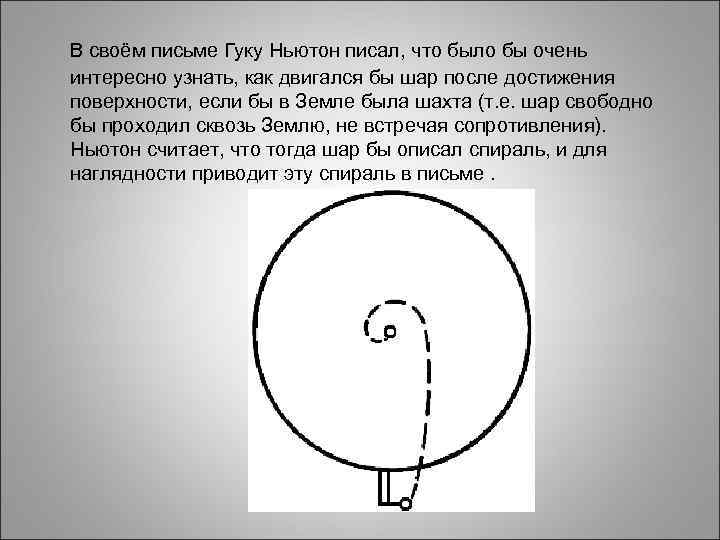 В своём письме Гуку Ньютон писал, что было бы очень интересно узнать, как двигался бы шар после достижения поверхности, если бы в Земле была шахта (т.е. шар свободно бы проходил сквозь Землю, не встречая сопротивления). Ньютон считает, что тогда шар бы описал спираль, и для наглядности приводит эту спираль в письме .